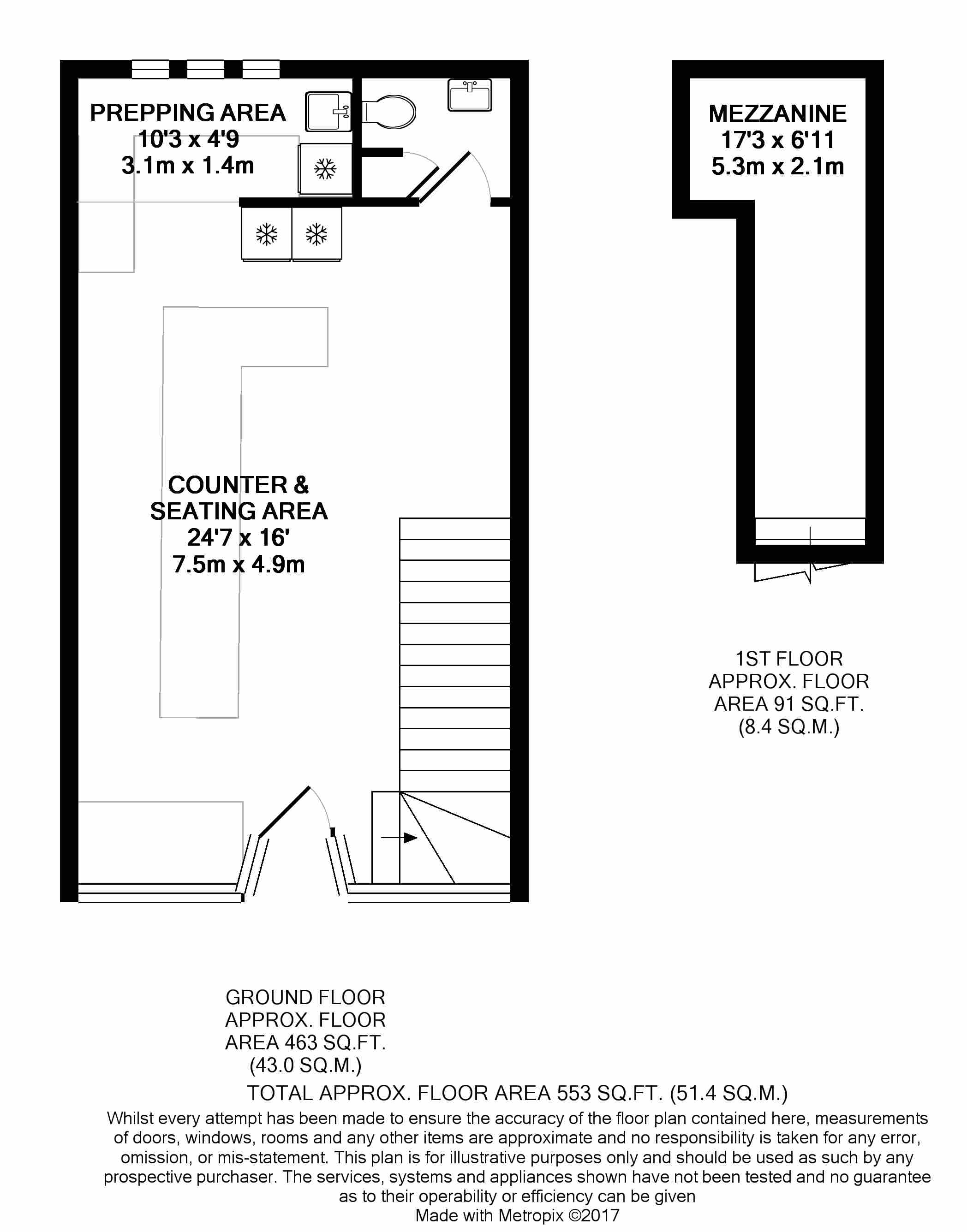 PREPPING AREA
10'3 x 4'9
3.1m x 1.4m

MEZZANINE
17'3 x 6'11
5.3m x 2.1m

COUNTER & SEATING AREA
24'7 x 16'
7.5m x 4.9m

1ST FLOOR
APPROX. FLOOR
AREA 91 SQ.FT.
(8.4 SQ.M.)

GROUND FLOOR
APPROX. FLOOR
AREA 463 SQ.FT.
(43.0 SQ.M.)

TOTAL APPROX. FLOOR AREA 553 SQ.FT. (51.4 SQ.M.)

Whilst every attempt has been made to ensure the accuracy of the floor plan contained here, measurements of doors, windows, rooms and any other items are approximate and no responsibility is taken for any error, omission, or mis-statement. This plan is for illustrative purposes only and should be used as such by any prospective purchaser. The services, systems and appliances shown have not been tested and no guarantee as to their operability or efficiency can be given

Made with Metropix ©2017